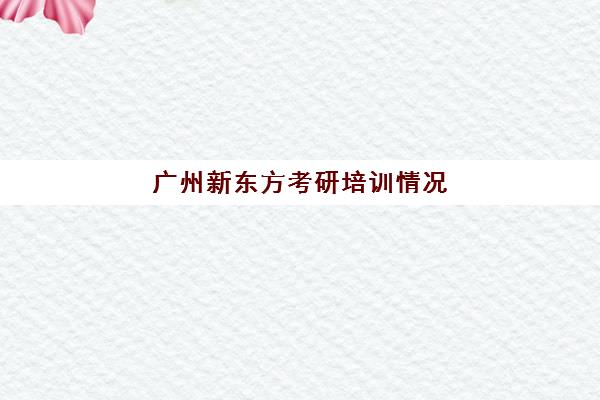 广州新东方考研培训情况